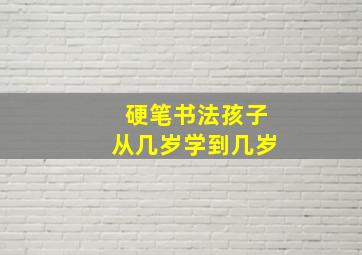 硬笔书法孩子
从几岁学到几岁